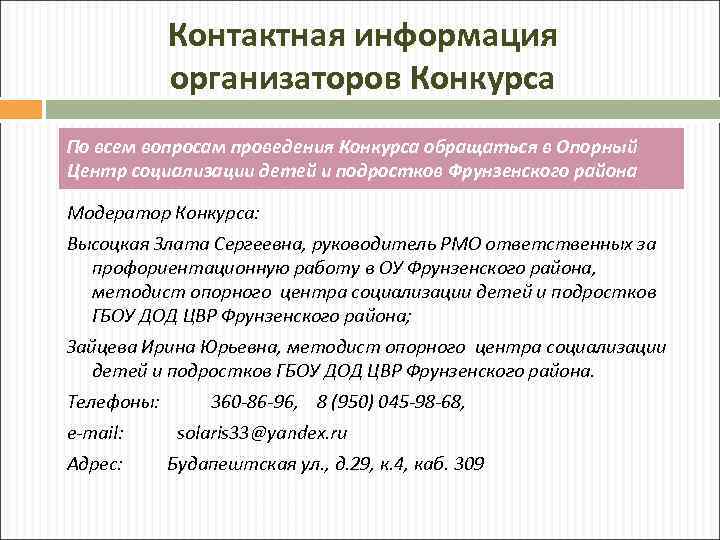 Контактная информация организаторов Конкурса

По всем вопросам проведения Конкурса обращаться в Опорный Центр социализации детей и подростков Фрунзенского района

Модератор Конкурса:

Высоцкая Злата Сергеевна, руководитель РМО ответственных за профориентационную работу в ОУ Фрунзенского района, методист опорного центра социализации детей и подростков ГБОУ ДОД ЦВР Фрунзенского района;

Зайцева Ирина Юрьевна, методист опорного центра социализации детей и подростков ГБОУ ДОД ЦВР Фрунзенского района.

Телефоны: 360-86-96, 8 (950) 045-98-68,

e-mail: solaris33@yandex.ru

Адрес: Будапештская ул., д.29, к.4, каб. 309